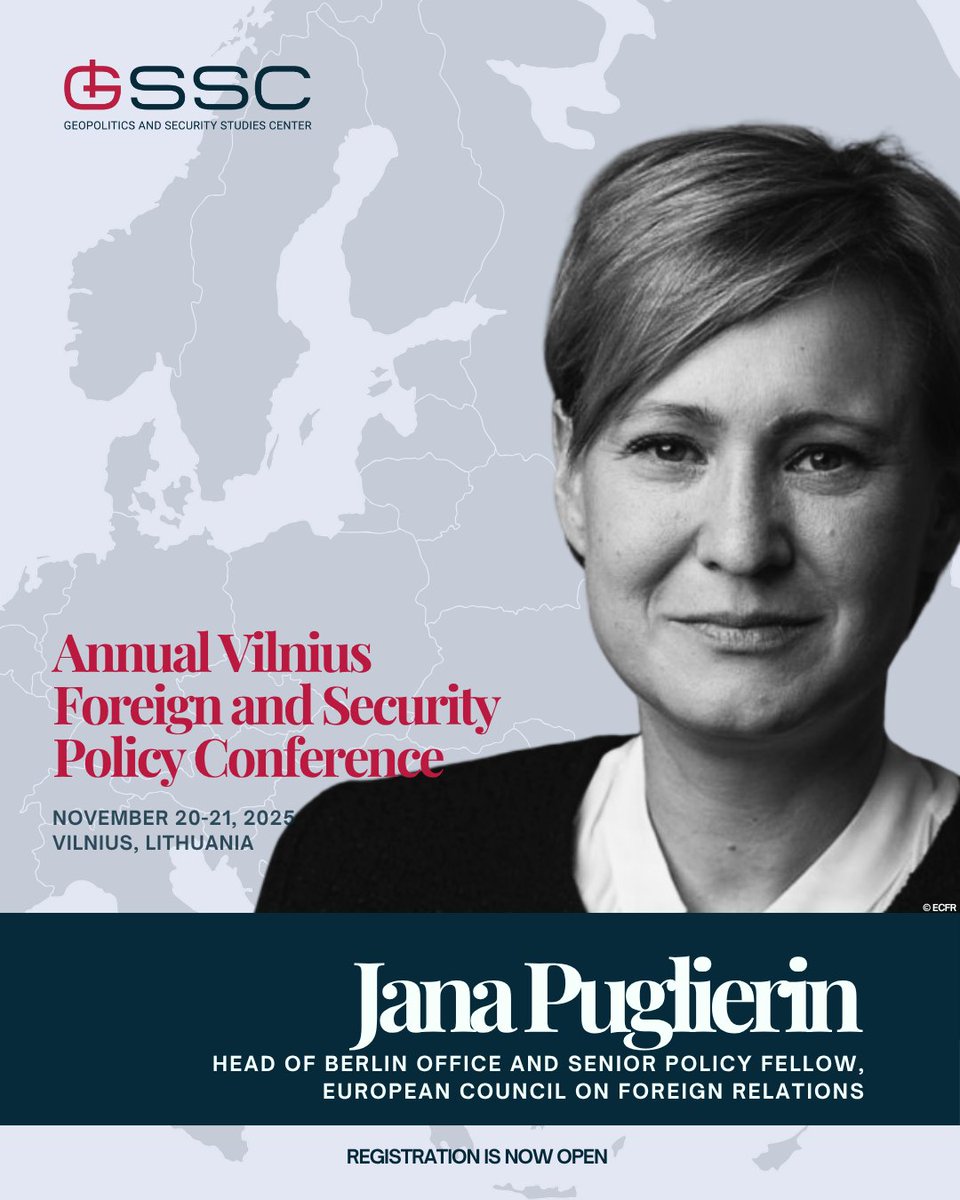 GSSC
GEOPOLITICS AND SECURITY STUDIES CENTER

Annual Vilnius Foreign and Security Policy Conference

NOVEMBER 20-21, 2025
VILNIUS, LITHUANIA

© ECFR

Jana Puglierin

HEAD OF BERLIN OFFICE AND SENIOR POLICY FELLOW, EUROPEAN COUNCIL ON FOREIGN RELATIONS

REGISTRATION IS NOW OPEN